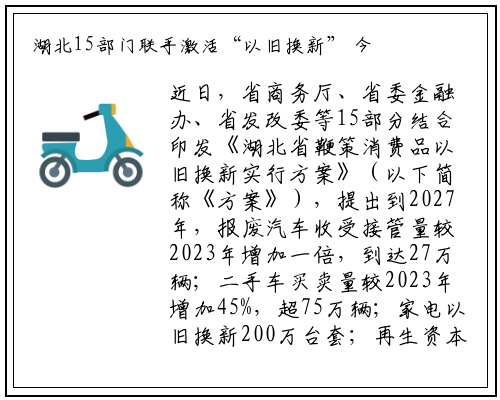 湖北15部门联手激活“以旧换新” 今

近日，省商务厅、省委金融办、省发改委等15部分结合印发《湖北省鞭策消费品以旧换新实行方案》（以下简称《方案》），提出到2027年，报废汽车收受接管量较2023年增加一倍，到达27万辆；二手车买卖量较2023年增加45%，超75万辆；家电以旧换新200万台套；再生资本